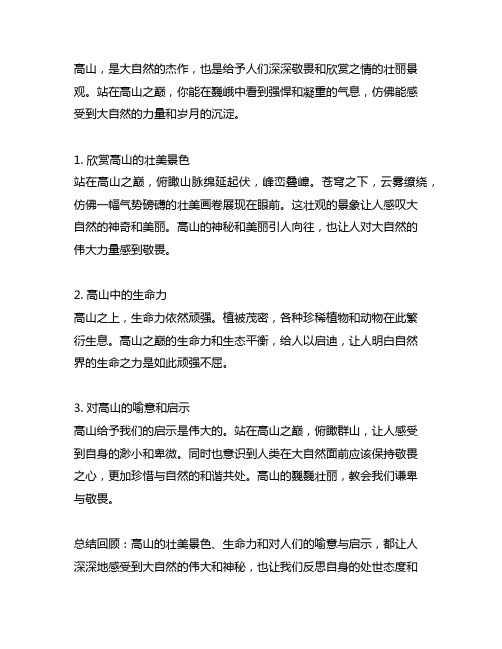 高山，是大自然的杰作，也是给予人们深深敬畏和欣赏之情的壮丽景观。站在高山之巅，你能在巍峨中看到强悍和凝重的气息，仿佛能感受到大自然的力量和岁月的沉淀。

1. 欣赏高山的壮美景色
站在高山之巅，俯瞰山脉绵延起伏，峰峦叠嶂。苍穹之下，云雾缭绕，仿佛一幅气势磅礴的壮美画卷展现在眼前。这壮观的景象让人感叹大自然的神奇和美丽。高山的神秘和美丽引人向往，也让人对大自然的伟大力量感到敬畏。

2. 高山中的生命力
高山之上，生命力依然顽强。植被茂密，各种珍稀植物和动物在此繁衍生息。高山之巅的生命力和生态平衡，给人以启迪，让人明白自然界的生命之力是如此顽强不屈。

3. 对高山的喻意和启示
高山给予我们的启示是伟大的。站在高山之巅，俯瞰群山，让人感受到自身的渺小和卑微。同时也意识到人类在大自然面前应该保持敬畏之心，更加珍惜与自然的和谐共处。高山的巍巍壮丽，教会我们谦卑与敬畏。

总结回顾：高山的壮美景色、生命力和对人们的喻意与启示，都让人深深地感受到大自然的伟大和神秘，也让我们反思自身的处世态度和